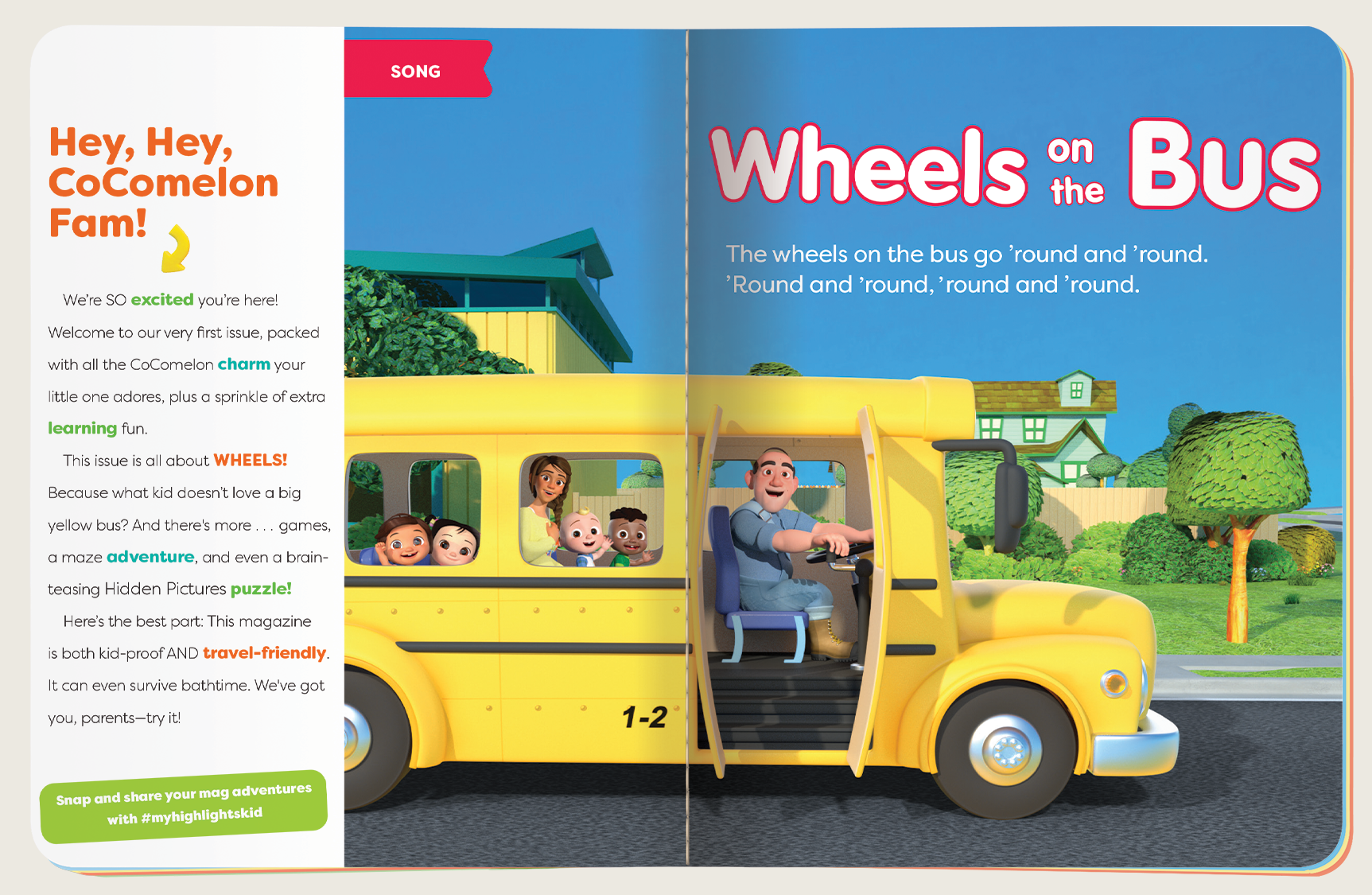 Hey, Hey, CoComelon Fam!

We're SO excited you're here! Welcome to our very first issue, packed with all the CoComelon charm your little one adores, plus a sprinkle of extra learning fun.

This issue is all about WHEELS! Because what kid doesn't love a big yellow bus? And there's more . . . games, a maze adventure, and even a brain-teasing Hidden Pictures puzzle!

Here's the best part: This magazine is both kid-proof AND travel-friendly. It can even survive bathtime. We've got you, parents—try it!

Snap and share your mag adventures with #myhighlightskid

SONG

Wheels on the Bus

The wheels on the bus go 'round and 'round. 'Round and 'round, 'round and 'round.

1-2